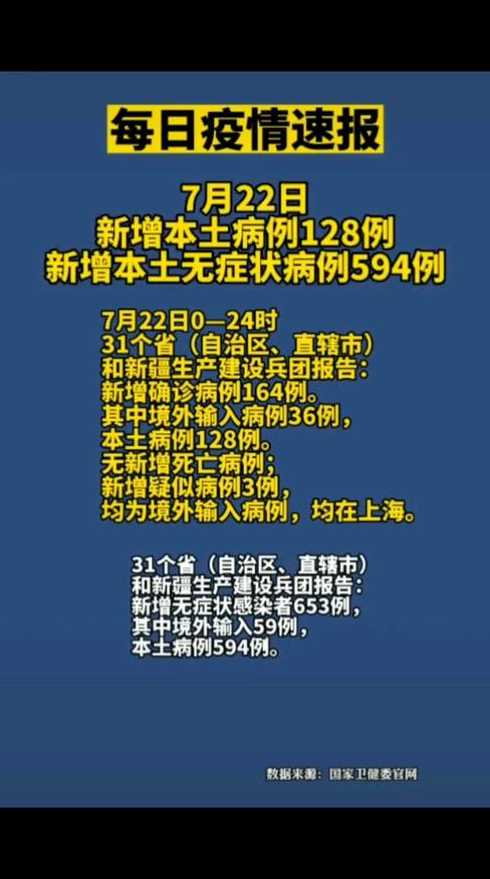 每日疫情速报

7月22日
新增本土病例128例
新增本土无症状病例594例

7月22日0—24时
31个省（自治区、直辖市）
和新疆生产建设兵团报告：
新增确诊病例164例。
其中境外输入病例36例，
本土病例128例。
无新增死亡病例；
新增疑似病例3例，
均为境外输入病例，均在上海。

31个省（自治区、直辖市）
和新疆生产建设兵团报告：
新增无症状感染者653例，
其中境外输入59例，
本土病例594例。

数据来源：国家卫健委官网